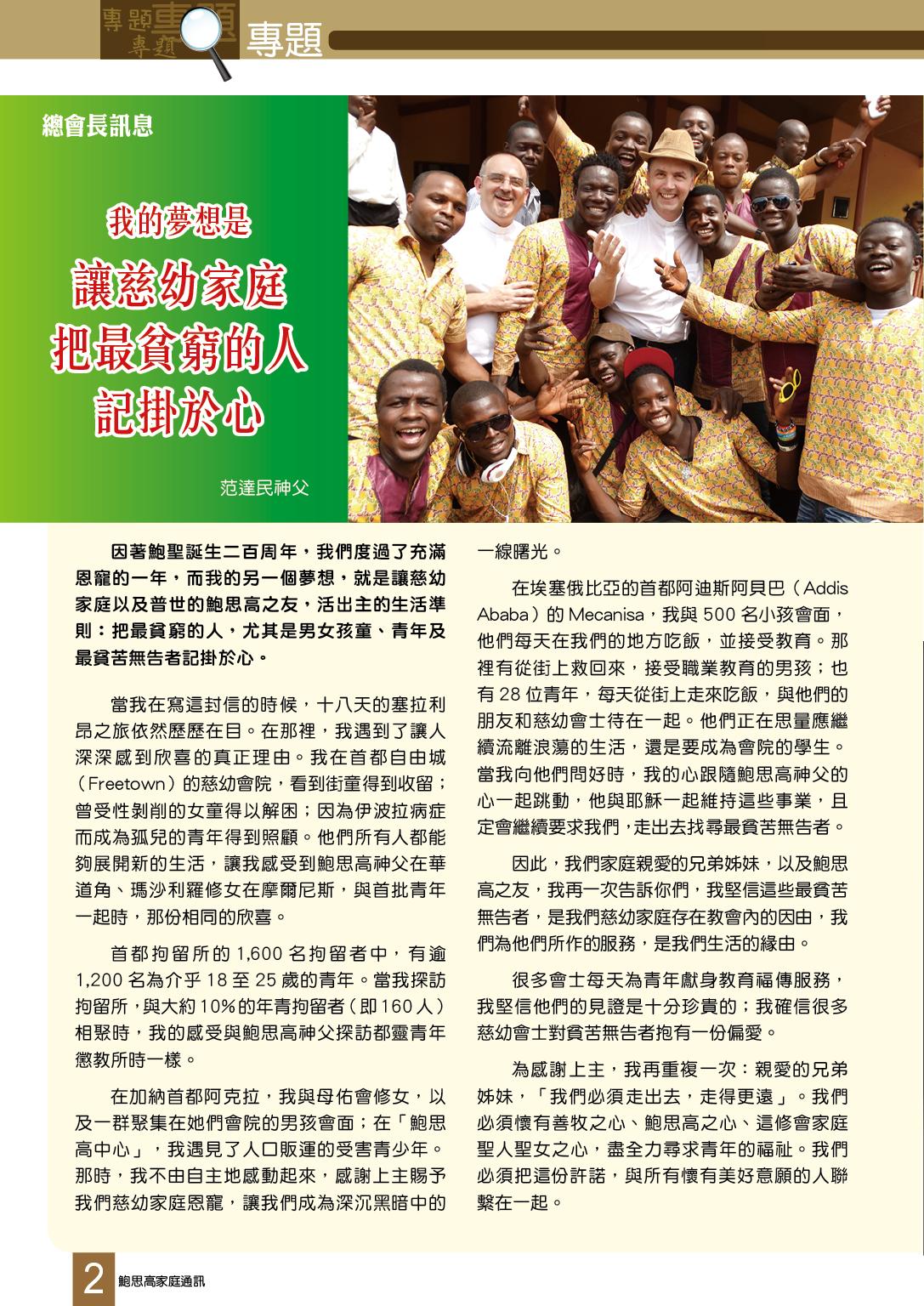 專題

總會長訊息

我的夢想是
讓慈幼家庭
把最貧窮的人
記掛於心

范達民神父

因著鮑聖誕生二百周年，我們度過了充滿恩寵的一年，而我的另一個夢想，就是讓慈幼家庭以及普世的鮑思高之友，活出主的生活準則：把最貧窮的人，尤其是男女孩童、青年及最貧苦無告者記掛於心。

當我在寫這封信的時候，十八天的塞拉利昂之旅依然歷歷在目。在那裡，我遇到了讓人深深感到欣喜的真正理由。我在首都自由城（Freetown）的慈幼會院，看到街童得到收留；曾受性剝削的女童得以解困；因為伊波拉病症而成為孤兒的青年得到照顧。他們所有人都能夠展開新的生活，讓我感受到鮑思高神父在華道角、瑪沙利羅修女在摩爾尼斯，與首批青年一起時，那份相同的欣喜。

首都拘留所的 1,600 名拘留者中，有逾 1,200 名為介乎 18 至 25 歲的青年。當我探訪拘留所，與大約 10% 的年青拘留者（即 160 人）相聚時，我的感受與鮑思高神父探訪都靈青年懲教所時一樣。

在加納首都阿克拉，我與母佑會修女，以及一群聚集在她們會院的男孩會面；在「鮑思高中心」，我遇見了人口販運的受害青少年。那時，我不由自主地感動起來，感謝上主賜予我們慈幼家庭恩寵，讓我們成為深沉黑暗中的一線曙光。

在埃塞俄比亞的首都阿迪斯阿貝巴（Addis Ababa）的 Mecanisa，我與 500 名小孩會面，他們每天在我們的地方吃飯，並接受教育。那裡有從街上救回來，接受職業教育的男孩；也有 28 位青年，每天從街上走來吃飯，與他們的朋友和慈幼會士待在一起。他們正在思量應繼續流離浪蕩的生活，還是要成為會院的學生。當我向他們問好時，我的心跟隨鮑思高神父的心一起跳動，他與耶穌一起維持這些事業，且定會繼續要求我們，走出去找尋最貧苦無告者。

因此，我們家庭親愛的兄弟姊妹，以及鮑思高之友，我再一次告訴你們，我堅信這些最貧苦無告者，是我們慈幼家庭存在教會內的因由，我們為他們所作的服務，是我們生活的緣由。

很多會士每天為青年獻身教育福傳服務，我堅信他們的見證是十分珍貴的；我確信很多慈幼會士對貧苦無告者抱有一份偏愛。

為感謝上主，我再重複一次：親愛的兄弟姊妹，「我們必須走出去，走得更遠」。我們必須懷有善牧之心、鮑思高之心、這修會家庭聖人聖女之心，盡全力尋求青年的福祉。我們必須把這份許諾，與所有懷有美好意願的人聯繫在一起。

2 鮑思高家庭通訊